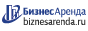 БизнесАренда
biznesarenda.ru